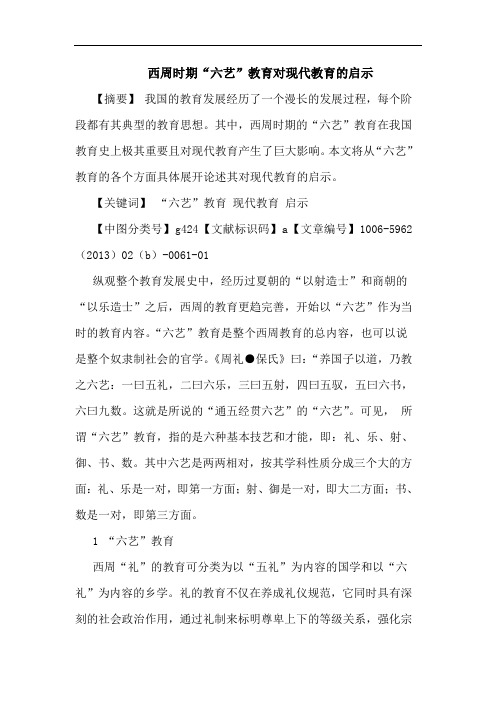 西周时期“六艺”教育对现代教育的启示

【摘要】 我国的教育发展经历了一个漫长的发展过程，每个阶段都有其典型的教育思想。其中，西周时期的“六艺”教育在我国教育史上极其重要且对现代教育产生了巨大影响。本文将从“六艺”教育的各个方面具体展开论述其对现代教育的启示。

【关键词】 “六艺”教育 现代教育 启示

【中图分类号】g424【文献标识码】a【文章编号】1006-5962（2013）02（b）-0061-01

纵观整个教育发展史中，经历过夏朝的“以射造士”和商朝的“以乐造士”之后，西周的教育更趋完善，开始以“六艺”作为当时的教育内容。“六艺”教育是整个西周教育的总内容，也可以说是整个奴隶制社会的官学。《周礼●保氏》曰：“养国子以道，乃教之六艺：一曰五礼，二曰六乐，三曰五射，四曰五驭，五曰六书，六曰九数。这就是所说的“通五经贯六艺”的“六艺”。可见， 所谓“六艺”教育，指的是六种基本技艺和才能，即：礼、乐、射、御、书、数。其中六艺是两两相对，按其学科性质分成三个大的方面：礼、乐是一对，即第一方面；射、御是一对，即大二方面；书、数是一对，即第三方面。

1 “六艺”教育

西周“礼”的教育可分类为以“五礼”为内容的国学和以“六礼”为内容的乡学。礼的教育不仅在养成礼仪规范，它同时具有深刻的社会政治作用，通过礼制来标明尊卑上下的等级关系，强化宗